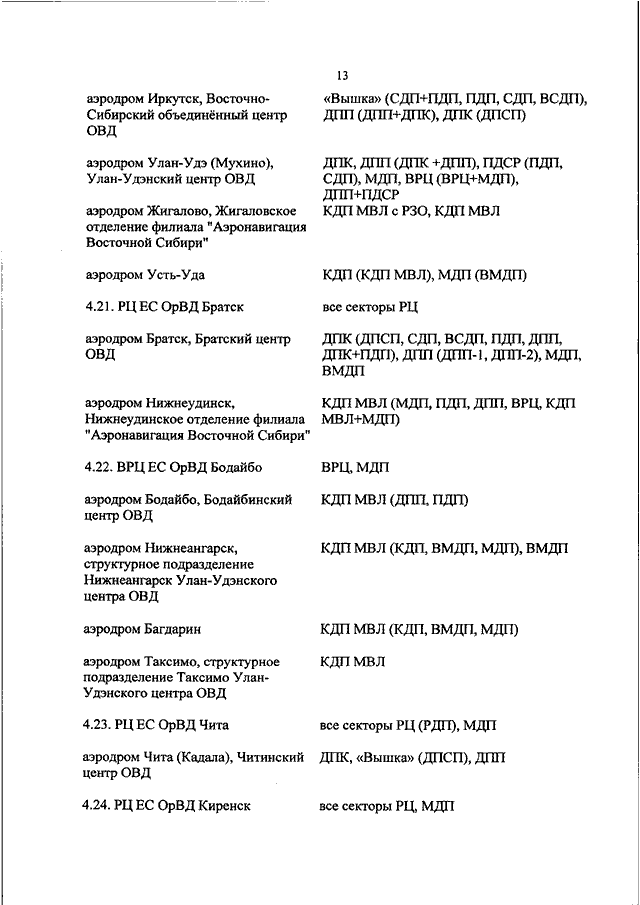 13

| | |
|---|---|
| аэродром Иркутск, Восточно-Сибирский объединённый центр ОВД | «Вышка» (СДП+ПДП, ПДП, СДП, ВСДП), ДПП (ДПП+ДПК), ДПК (ДПСП) |
| аэродром Улан-Удэ (Мухино), Улан-Удэнский центр ОВД | ДПК, ДПП (ДПК +ДПП), ПДСР (ПДП, СДП), МДП, ВРЦ (ВРЦ+МДП), ДПП+ПДСР |
| аэродром Жигалово, Жигаловское отделение филиала "Аэронавигация Восточной Сибири" | КДП МВЛ с РЗО, КДП МВЛ |
| аэродром Усть-Уда | КДП (КДП МВЛ), МДП (ВМДП) |
| 4.21. РЦ ЕС ОрВД Братск | все секторы РЦ |
| аэродром Братск, Братский центр ОВД | ДПК (ДПСП, СДП, ВСДП, ПДП, ДПП, ДПК+ПДП), ДПП (ДПП-1, ДПП-2), МДП, ВМДП |
| аэродром Нижнеудинск, Нижнеудинское отделение филиала "Аэронавигация Восточной Сибири" | КДП МВЛ (МДП, ПДП, ДПП, ВРЦ, КДП МВЛ+МДП) |
| 4.22. ВРЦ ЕС ОрВД Бодайбо | ВРЦ, МДП |
| аэродром Бодайбо, Бодайбинский центр ОВД | КДП МВЛ (ДПП, ПДП) |
| аэродром Нижнеангарск, структурное подразделение Нижнеангарск Улан-Удэнского центра ОВД | КДП МВЛ (КДП, ВМДП, МДП), ВМДП |
| аэродром Багдарин | КДП МВЛ (КДП, ВМДП, МДП) |
| аэродром Таксимо, структурное подразделение Таксимо Улан-Удэнского центра ОВД | КДП МВЛ |
| 4.23. РЦ ЕС ОрВД Чита | все секторы РЦ (РДП), МДП |
| аэродром Чита (Кадала), Читинский центр ОВД | ДПК, «Вышка» (ДПСП), ДПП |
| 4.24. РЦ ЕС ОрВД Киренск | все секторы РЦ, МДП |